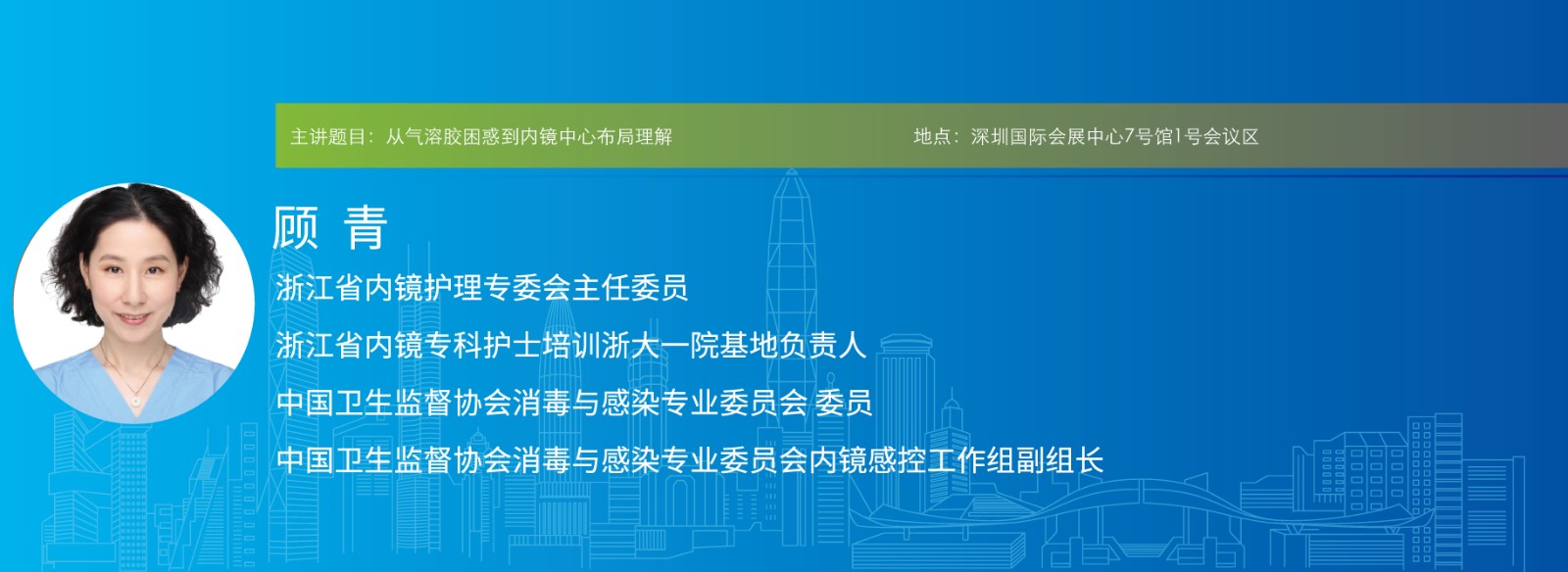 主讲题目：从气溶胶困惑到内镜中心布局理解

地点：深圳国际会展中心7号馆1号会议区

顾 青

浙江省内镜护理专委会主任委员

浙江省内镜专科护士培训浙大一院基地负责人

中国卫生监督协会消毒与感染专业委员会 委员

中国卫生监督协会消毒与感染专业委员会内镜感控工作组副组长